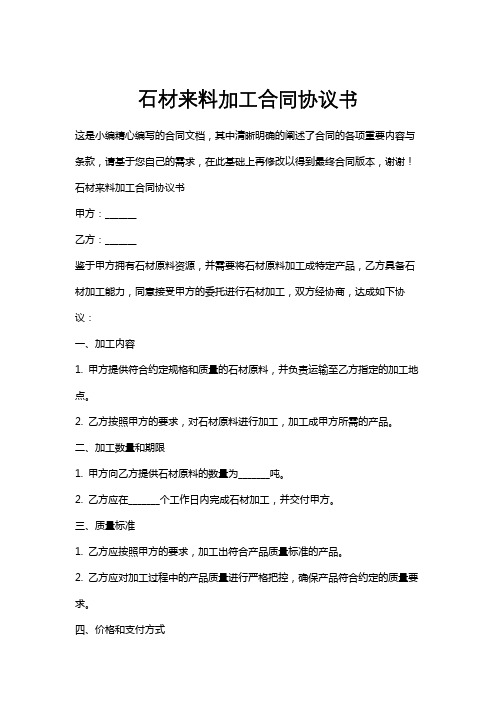 石材来料加工合同协议书

这是小编精心编写的合同文档，其中清晰明确的阐述了合同的各项重要内容与条款，请基于您自己的需求，在此基础上再修改以得到最终合同版本，谢谢！

石材来料加工合同协议书

甲方：______

乙方：______

鉴于甲方拥有石材原料资源，并需要将石材原料加工成特定产品，乙方具备石材加工能力，同意接受甲方的委托进行石材加工，双方经协商，达成如下协议：

一、加工内容

1. 甲方提供符合约定规格和质量的石材原料，并负责运输至乙方指定的加工地点。

2. 乙方按照甲方的要求，对石材原料进行加工，加工成甲方所需的产品。

二、加工数量和期限

1. 甲方向乙方提供石材原料的数量为______吨。

2. 乙方应在______个工作日内完成石材加工，并交付甲方。

三、质量标准

1. 乙方应按照甲方的要求，加工出符合产品质量标准的产品。

2. 乙方应对加工过程中的产品质量进行严格把控，确保产品符合约定的质量要求。

四、价格和支付方式